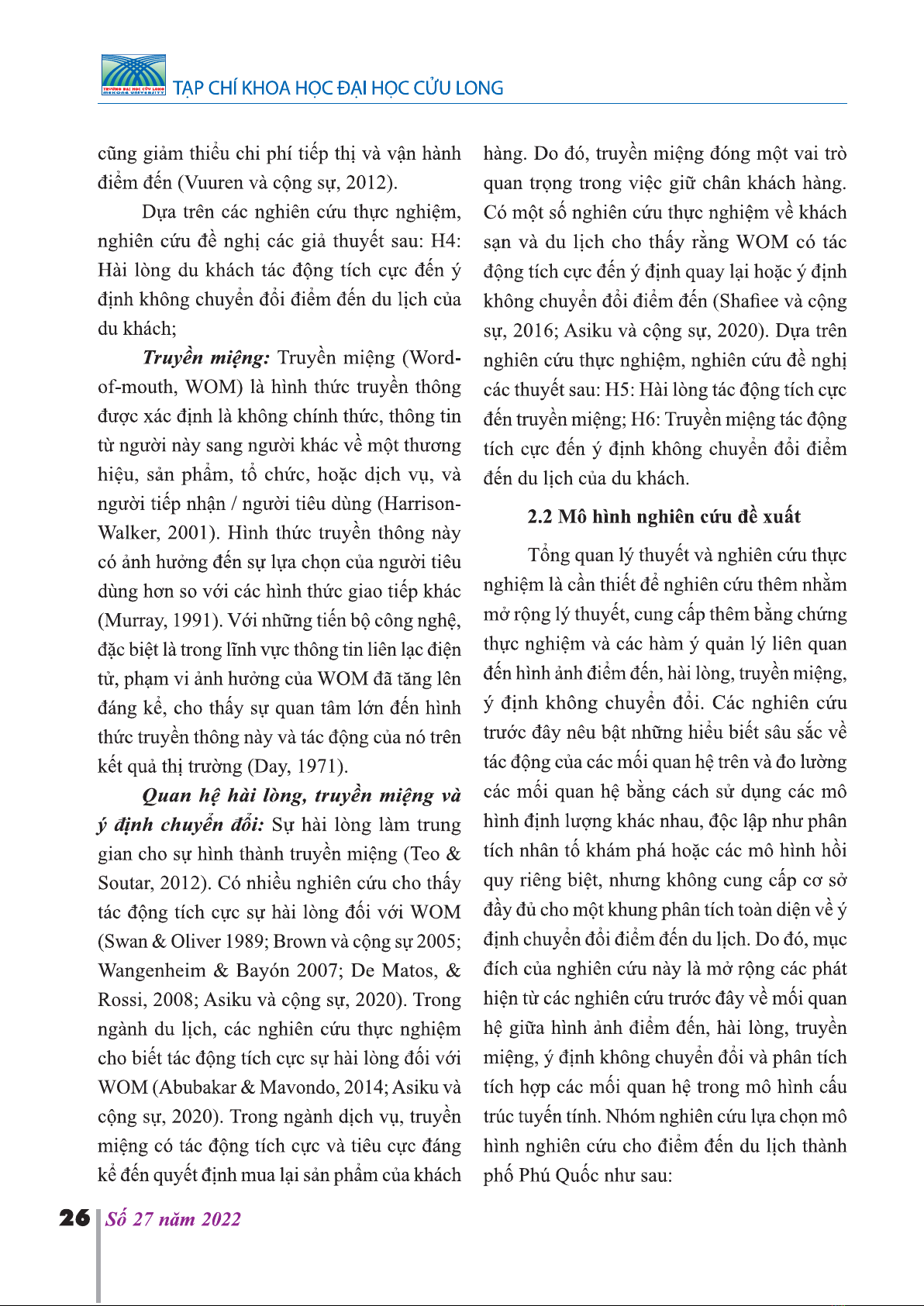 TRƯỜNG ĐẠI HỌC CỬU LONG MEKONG UNIVERSITY

TẠP CHÍ KHOA HỌC ĐẠI HỌC CỬU LONG

cũng giảm thiểu chi phí tiếp thị và vận hành điểm đến (Vuuren và cộng sự, 2012).

Dựa trên các nghiên cứu thực nghiệm, nghiên cứu đề nghị các giả thuyết sau: H4: Hài lòng du khách tác động tích cực đến ý định không chuyển đổi điểm đến du lịch của du khách;

Truyền miệng: Truyền miệng (Word-of-mouth, WOM) là hình thức truyền thông được xác định là không chính thức, thông tin từ người này sang người khác về một thương hiệu, sản phẩm, tổ chức, hoặc dịch vụ, và người tiếp nhận / người tiêu dùng (Harrison-Walker, 2001). Hình thức truyền thông này có ảnh hưởng đến sự lựa chọn của người tiêu dùng hơn so với các hình thức giao tiếp khác (Murray, 1991). Với những tiến bộ công nghệ, đặc biệt là trong lĩnh vực thông tin liên lạc điện tử, phạm vi ảnh hưởng của WOM đã tăng lên đáng kể, cho thấy sự quan tâm lớn đến hình thức truyền thông này và tác động của nó trên kết quả thị trường (Day, 1971).

Quan hệ hài lòng, truyền miệng và ý định chuyển đổi: Sự hài lòng làm trung gian cho sự hình thành truyền miệng (Teo & Soutar, 2012). Có nhiều nghiên cứu cho thấy tác động tích cực sự hài lòng đối với WOM (Swan & Oliver 1989; Brown và cộng sự 2005; Wangenheim & Bayón 2007; De Matos, & Rossi, 2008; Asiku và cộng sự, 2020). Trong ngành du lịch, các nghiên cứu thực nghiệm cho biết tác động tích cực sự hài lòng đối với WOM (Abubakar & Mavondo, 2014; Asiku và cộng sự, 2020). Trong ngành dịch vụ, truyền miệng có tác động tích cực và tiêu cực đáng kể đến quyết định mua lại sản phẩm của khách hàng. Do đó, truyền miệng đóng một vai trò quan trọng trong việc giữ chân khách hàng. Có một số nghiên cứu thực nghiệm về khách sạn và du lịch cho thấy rằng WOM có tác động tích cực đến ý định quay lại hoặc ý định không chuyển đổi điểm đến (Shafiee và cộng sự, 2016; Asiku và cộng sự, 2020). Dựa trên nghiên cứu thực nghiệm, nghiên cứu đề nghị các thuyết sau: H5: Hài lòng tác động tích cực đến truyền miệng; H6: Truyền miệng tác động tích cực đến ý định không chuyển đổi điểm đến du lịch của du khách.

2.2 Mô hình nghiên cứu đề xuất

Tổng quan lý thuyết và nghiên cứu thực nghiệm là cần thiết để nghiên cứu thêm nhằm mở rộng lý thuyết, cung cấp thêm bằng chứng thực nghiệm và các hàm ý quản lý liên quan đến hình ảnh điểm đến, hài lòng, truyền miệng, ý định không chuyển đổi. Các nghiên cứu trước đây nêu bật những hiểu biết sâu sắc về tác động của các mối quan hệ trên và đo lường các mối quan hệ bằng cách sử dụng các mô hình định lượng khác nhau, độc lập như phân tích nhân tố khám phá hoặc các mô hình hồi quy riêng biệt, nhưng không cung cấp cơ sở đầy đủ cho một khung phân tích toàn diện về ý định chuyển đổi điểm đến du lịch. Do đó, mục đích của nghiên cứu này là mở rộng các phát hiện từ các nghiên cứu trước đây về mối quan hệ giữa hình ảnh điểm đến, hài lòng, truyền miệng, ý định không chuyển đổi và phân tích tích hợp các mối quan hệ trong mô hình cấu trúc tuyến tính. Nhóm nghiên cứu lựa chọn mô hình nghiên cứu cho điểm đến du lịch thành phố Phú Quốc như sau:

26 Số 27 năm 2022